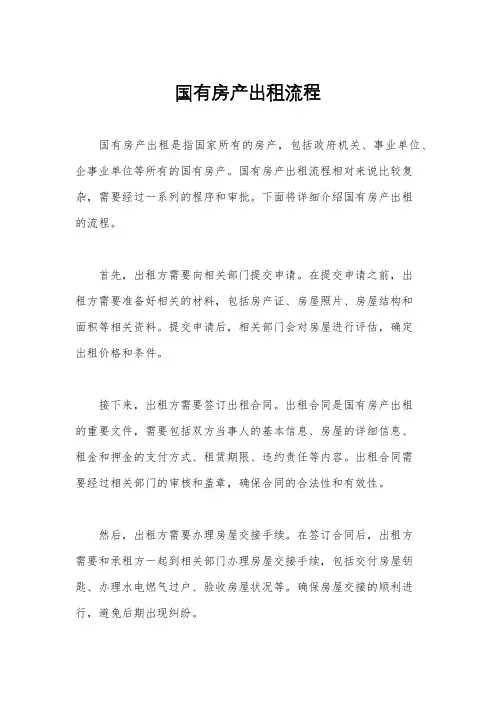 国有房产出租流程

国有房产出租是指国家所有的房产，包括政府机关、事业单位、企事业单位等所有的国有房产。国有房产出租流程相对来说比较复杂，需要经过一系列的程序和审批。下面将详细介绍国有房产出租的流程。

首先，出租方需要向相关部门提交申请。在提交申请之前，出租方需要准备好相关的材料，包括房产证、房屋照片、房屋结构和面积等相关资料。提交申请后，相关部门会对房屋进行评估，确定出租价格和条件。

接下来，出租方需要签订出租合同。出租合同是国有房产出租的重要文件，需要包括双方当事人的基本信息、房屋的详细信息、租金和押金的支付方式、租赁期限、违约责任等内容。出租合同需要经过相关部门的审核和盖章，确保合同的合法性和有效性。

然后，出租方需要办理房屋交接手续。在签订合同后，出租方需要和承租方一起到相关部门办理房屋交接手续，包括交付房屋钥匙、办理水电燃气过户、验收房屋状况等。确保房屋交接的顺利进行，避免后期出现纠纷。